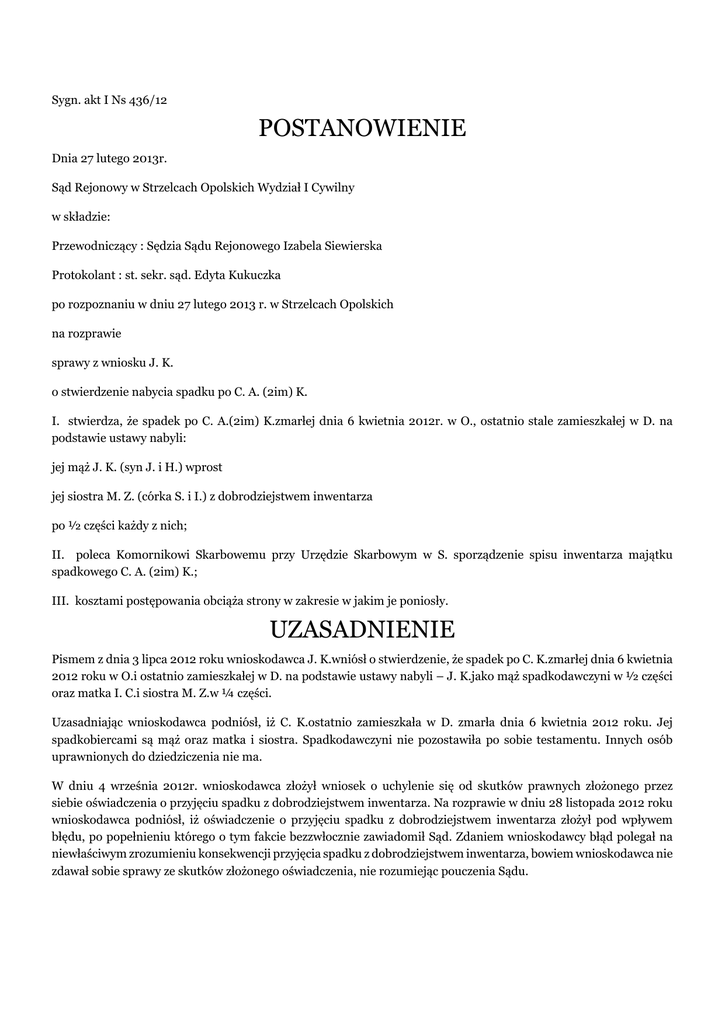 Sygn. akt I Ns 436/12

POSTANOWIENIE

Dnia 27 lutego 2013r.

Sąd Rejonowy w Strzelcach Opolskich Wydział I Cywilny

w składzie:

Przewodniczący : Sędzia Sądu Rejonowego Izabela Siewierska

Protokolant : st. sekr. sąd. Edyta Kukuczka

po rozpoznaniu w dniu 27 lutego 2013 r. w Strzelcach Opolskich

na rozprawie

sprawy z wniosku J. K.

o stwierdzenie nabycia spadku po C. A. (2im) K.

I. stwierdza, że spadek po C. A.(2im) K.zmarłej dnia 6 kwietnia 2012r. w O., ostatnio stale zamieszkałej w D. na podstawie ustawy nabyli:

jej mąż J. K. (syn J. i H.) wprost

jej siostra M. Z. (córka S. i I.) z dobrodziejstwem inwentarza

po ½ części każdy z nich;

II. poleca Komornikowi Skarbowemu przy Urzędzie Skarbowym w S. sporządzenie spisu inwentarza majątku spadkowego C. A. (2im) K.;

III. kosztami postępowania obciąża strony w zakresie w jakim je poniosły.

UZASADNIENIE

Pismem z dnia 3 lipca 2012 roku wnioskodawca J. K.wniósł o stwierdzenie, że spadek po C. K.zmarłej dnia 6 kwietnia 2012 roku w O.i ostatnio zamieszkałej w D. na podstawie ustawy nabyli – J. K.jako mąż spadkodawczyni w ½ części oraz matka I. C.i siostra M. Z.w ¼ części.

Uzasadniając wnioskodawca podniósł, iż C. K.ostatnio zamieszkała w D. zmarła dnia 6 kwietnia 2012 roku. Jej spadkobiercami są mąż oraz matka i siostra. Spadkodawczyni nie pozostawiła po sobie testamentu. Innych osób uprawnionych do dziedziczenia nie ma.

W dniu 4 września 2012r. wnioskodawca złożył wniosek o uchylenie się od skutków prawnych złożonego przez siebie oświadczenia o przyjęciu spadku z dobrodziejstwem inwentarza. Na rozprawie w dniu 28 listopada 2012 roku wnioskodawca podniósł, iż oświadczenie o przyjęciu spadku z dobrodziejstwem inwentarza złożył pod wpływem błędu, po popełnieniu którego o tym fakcie bezzwłocznie zawiadomił Sąd. Zdaniem wnioskodawcy błąd polegał na niewłaściwym zrozumieniu konsekwencji przyjęcia spadku z dobrodziejstwem inwentarza, bowiem wnioskodawca nie zdawał sobie sprawy ze skutków złożonego oświadczenia, nie rozumiejąc pouczenia Sądu.